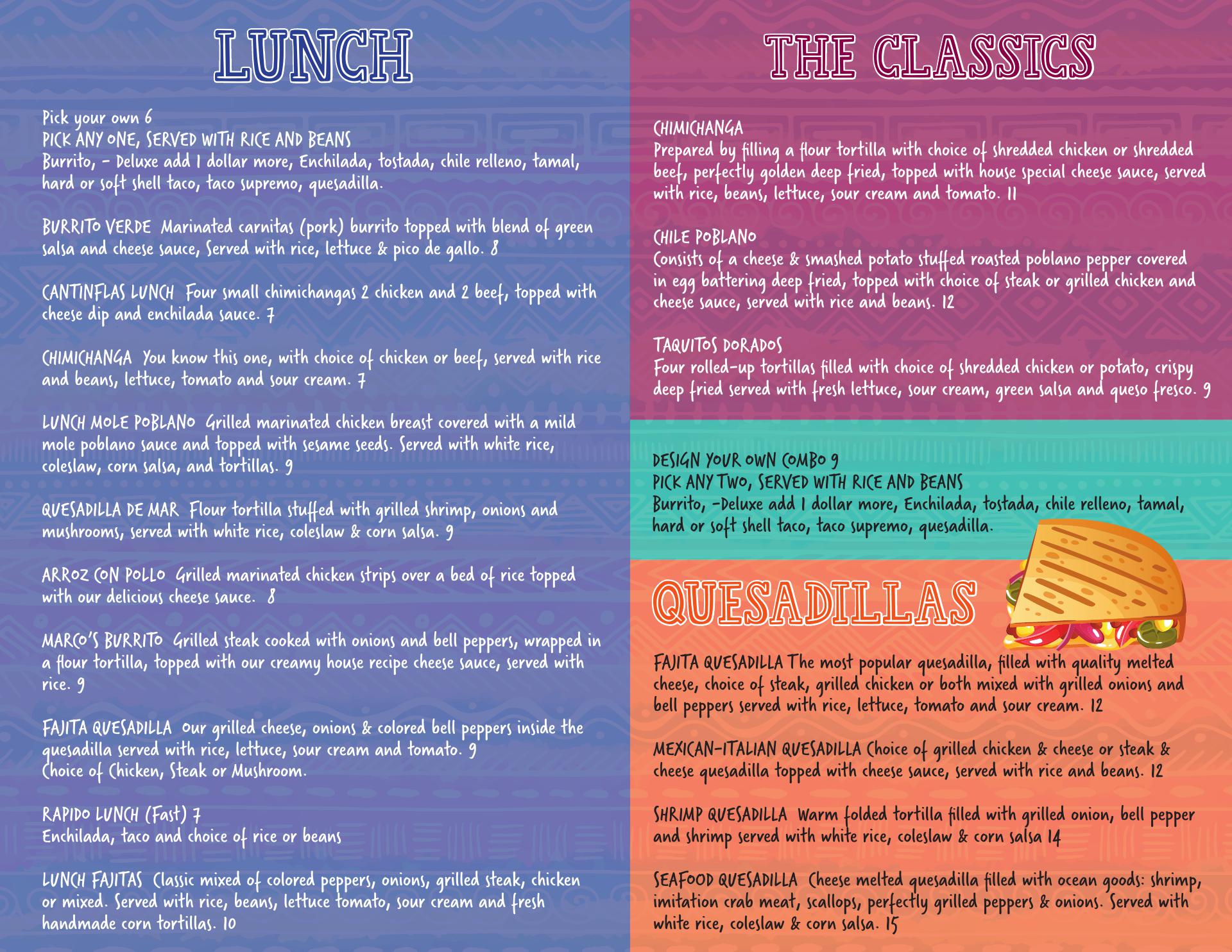 LUNCH

Pick your own 6
PICK ANY ONE, SERVED WITH RICE AND BEANS
Burrito, - Deluxe add 1 dollar more, Enchilada, tostada, chile relleno, tamal, hard or soft shell taco, taco supremo, quesadilla.

BURRITO VERDE Marinated carnitas (pork) burrito topped with blend of green salsa and cheese sauce, Served with rice, lettuce & pico de gallo. 8

CANTINFLAS LUNCH Four small chimichangas 2 chicken and 2 beef, topped with cheese dip and enchilada sauce. 7

CHIMICHANGA You know this one, with choice of chicken or beef, served with rice and beans, lettuce, tomato and sour cream. 7

LUNCH MOLE POBLANO Grilled marinated chicken breast covered with a mild mole poblano sauce and topped with sesame seeds. Served with white rice, coleslaw, corn salsa, and tortillas. 9

QUESADILLA DE MAR Flour tortilla stuffed with grilled shrimp, onions and mushrooms, served with white rice, coleslaw & corn salsa. 9

ARROZ CON POLLO Grilled marinated chicken strips over a bed of rice topped with our delicious cheese sauce. 8

MARCO'S BURRITO Grilled steak cooked with onions and bell peppers, wrapped in a flour tortilla, topped with our creamy house recipe cheese sauce, served with rice. 9

FAJITA QUESADILLA Our grilled cheese, onions & colored bell peppers inside the quesadilla served with rice, lettuce, sour cream and tomato. 9
Choice of Chicken, Steak or Mushroom.

RAPIDO LUNCH (Fast) 7
Enchilada, taco and choice of rice or beans

LUNCH FAJITAS Classic mixed of colored peppers, onions, grilled steak, chicken or mixed. Served with rice, beans, lettuce tomato, sour cream and fresh handmade corn tortillas. 10

THE CLASSICS

CHIMICHANGA
Prepared by filling a flour tortilla with choice of shredded chicken or shredded beef, perfectly golden deep fried, topped with house special cheese sauce, served with rice, beans, lettuce, sour cream and tomato. 11

CHILE POBLANO
Consists of a cheese & smashed potato stuffed roasted poblano pepper covered in egg battering deep fried, topped with choice of steak or grilled chicken and cheese sauce, served with rice and beans. 12

TAQUITOS DORADOS
Four rolled-up tortillas filled with choice of shredded chicken or potato, crispy deep fried served with fresh lettuce, sour cream, green salsa and queso fresco. 9

DESIGN YOUR OWN COMBO 9
PICK ANY TWO, SERVED WITH RICE AND BEANS
Burrito, -Deluxe add 1 dollar more, Enchilada, tostada, chile relleno, tamal, hard or soft shell taco, taco supremo, quesadilla.

QUESADILLAS

FAJITA QUESADILLA The most popular quesadilla, filled with quality melted cheese, choice of steak, grilled chicken or both mixed with grilled onions and bell peppers served with rice, lettuce, tomato and sour cream. 12

MEXICAN-ITALIAN QUESADILLA Choice of grilled chicken & cheese or steak & cheese quesadilla topped with cheese sauce, served with rice and beans. 12

SHRIMP QUESADILLA Warm folded tortilla filled with grilled onion, bell pepper and shrimp served with white rice, coleslaw & corn salsa 14

SEAFOOD QUESADILLA Cheese melted quesadilla filled with ocean goods: shrimp, imitation crab meat, scallops, perfectly grilled peppers & onions. Served with white rice, coleslaw & corn salsa. 15